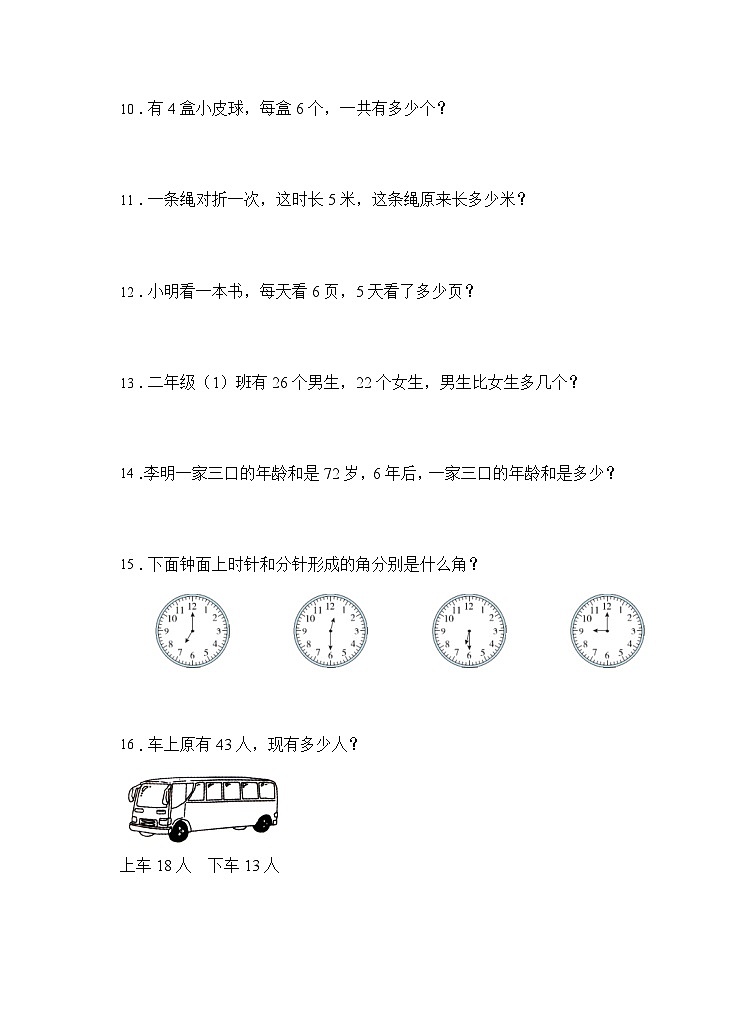 10．有 4 盒小皮球，每盒 6 个，一共有多少个？

11．一条绳对折一次，这时长 5 米，这条绳原来长多少米？

12．小明看一本书，每天看 6 页，5 天看了多少页？

13．二年级（1）班有 26 个男生，22 个女生，男生比女生多几个？

14．李明一家三口的年龄和是 72 岁，6 年后，一家三口的年龄和是多少？

15．下面钟面上时针和分针形成的角分别是什么角？

12 1 2 3 4 5 6 7 8 9 10 11

12 1 2 3 4 5 6 7 8 9 10 11

12 1 2 3 4 5 6 7 8 9 10 11

12 1 2 3 4 5 6 7 8 9 10 11

16．车上原有 43 人，现有多少人？

上车 18 人　下车 13 人